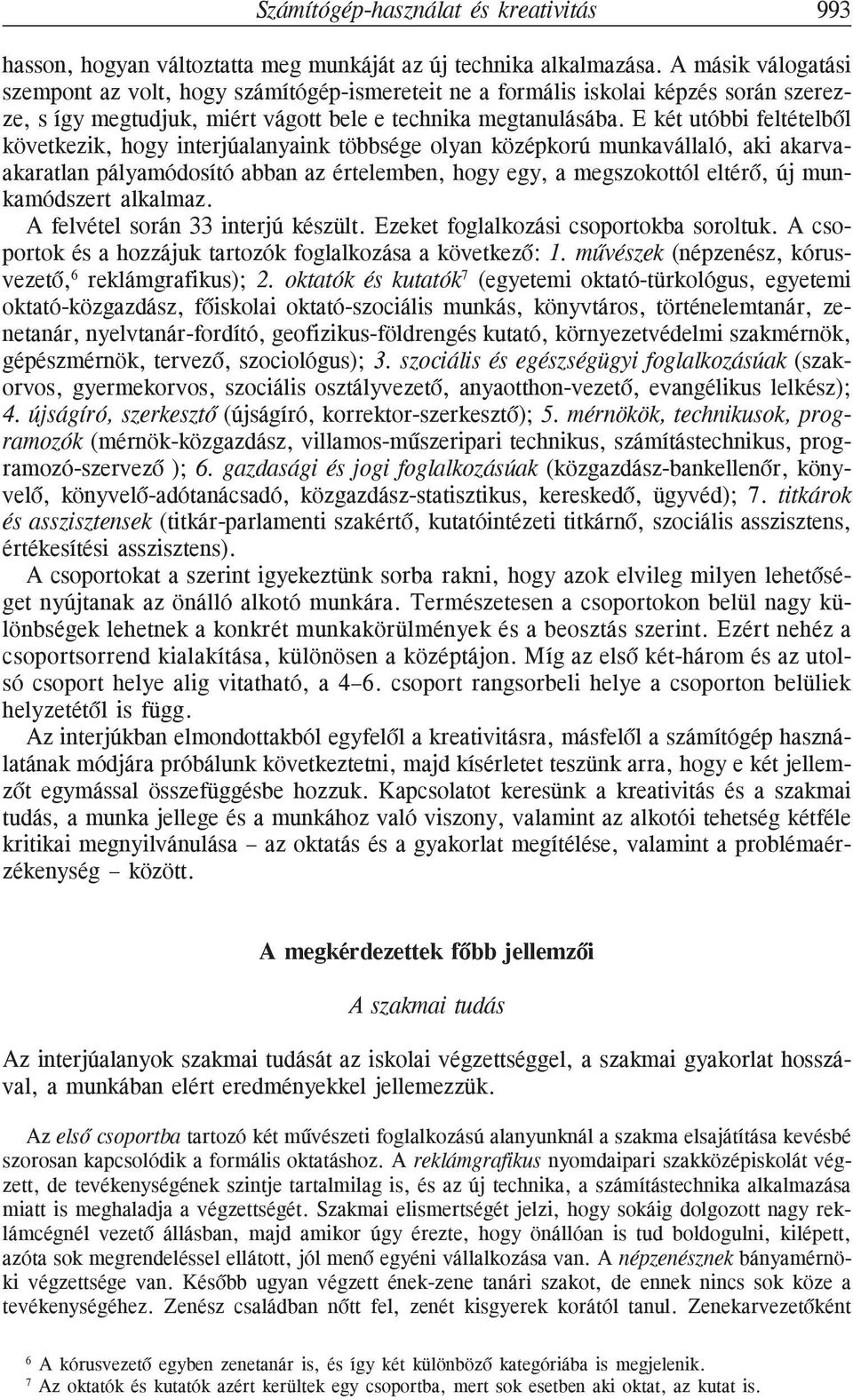 Számítógép-használat és kreativitás 993

hasson, hogyan változtatta meg munkáját az új technika alkalmazása. A másik válogatási szempont az volt, hogy számítógép-ismereteit ne a formális iskolai képzés során szerezze, s így megtudjuk, miért vágott bele e technika megtanulásába. E két utóbbi feltételből következik, hogy interjúalanyaink többsége olyan középkorú munkavállaló, aki akarva-akaratlan pályamódosító abban az értelemben, hogy egy, a megszokottól eltérő, új munkamódszert alkalmaz.

A felvétel során 33 interjú készült. Ezeket foglalkozási csoportokba soroltuk. A csoportok és a hozzájuk tartozók foglalkozása a következő: 1. művészek (népzenész, kórusvezető,$^6$ reklámgrafikus); 2. oktatók és kutatók$^7$ (egyetemi oktató-türkológus, egyetemi oktató-közgazdász, főiskolai oktató-szociális munkás, könyvtáros, történelemtanár, zenetanár, nyelvtanár-fordító, geofizikus-földrengés kutató, környezetvédelmi szakmérnök, gépészmérnök, tervező, szociológus); 3. szociális és egészségügyi foglalkozásúak (szakorvos, gyermekorvos, szociális osztályvezető, anyaotthon-vezető, evangélikus lelkész); 4. újságíró, szerkesztő (újságíró, korrektor-szerkesztő); 5. mérnökök, technikusok, programozók (mérnök-közgazdász, villamos-műszeripari technikus, számítástechnikus, programozó-szervező ); 6. gazdasági és jogi foglalkozásúak (közgazdász-bankellenőr, könyvelő, könyvelő-adótanácsadó, közgazdász-statisztikus, kereskedő, ügyvéd); 7. titkárok és asszisztensek (titkár-parlamenti szakértő, kutatóintézeti titkárnő, szociális asszisztens, értékesítési asszisztens).

A csoportokat a szerint igyekeztünk sorba rakni, hogy azok elvileg milyen lehetőséget nyújtanak az önálló alkotó munkára. Természetesen a csoportokon belül nagy különbségek lehetnek a konkrét munkakörülmények és a beosztás szerint. Ezért nehéz a csoportsorrend kialakítása, különösen a középtájon. Míg az első két-három és az utolsó csoport helye alig vitatható, a 4–6. csoport rangsorbeli helye a csoporton belüliek helyzetétől is függ.

Az interjúkban elmondottakból egyfelől a kreativitásra, másfelől a számítógép használatának módjára próbálunk következtetni, majd kísérletet teszünk arra, hogy e két jellemzőt egymással összefüggésbe hozzuk. Kapcsolatot keresünk a kreativitás és a szakmai tudás, a munka jellege és a munkához való viszony, valamint az alkotói tehetség kétféle kritikai megnyilvánulása – az oktatás és a gyakorlat megítélése, valamint a problémaérzékenység – között.

A megkérdezettek főbb jellemzői

A szakmai tudás

Az interjúalanyok szakmai tudását az iskolai végzettséggel, a szakmai gyakorlat hosszával, a munkában elért eredményekkel jellemezzük.

Az első csoportba tartozó két művészeti foglalkozású alanyunknál a szakma elsajátítása kevésbé szorosan kapcsolódik a formális oktatáshoz. A reklámgrafikus nyomdaipari szakközépiskolát végzett, de tevékenységének szintje tartalmilag is, és az új technika, a számítástechnika alkalmazása miatt is meghaladja a végzettségét. Szakmai elismertségét jelzi, hogy sokáig dolgozott nagy reklámcégnél vezető állásban, majd amikor úgy érezte, hogy önállóan is tud boldogulni, kilépett, azóta sok megrendeléssel ellátott, jól menő egyéni vállalkozása van. A népzenésznek bányamérnöki végzettsége van. Később ugyan végzett ének-zene tanári szakot, de ennek nincs sok köze a tevékenységéhez. Zenész családban nőtt fel, zenét kisgyerek korától tanul. Zenekarvezetőként

$^6$ A kórusvezető egyben zenetanár is, és így két különböző kategóriába is megjelenik.
$^7$ Az oktatók és kutatók azért kerültek egy csoportba, mert sok esetben aki oktat, az kutat is.